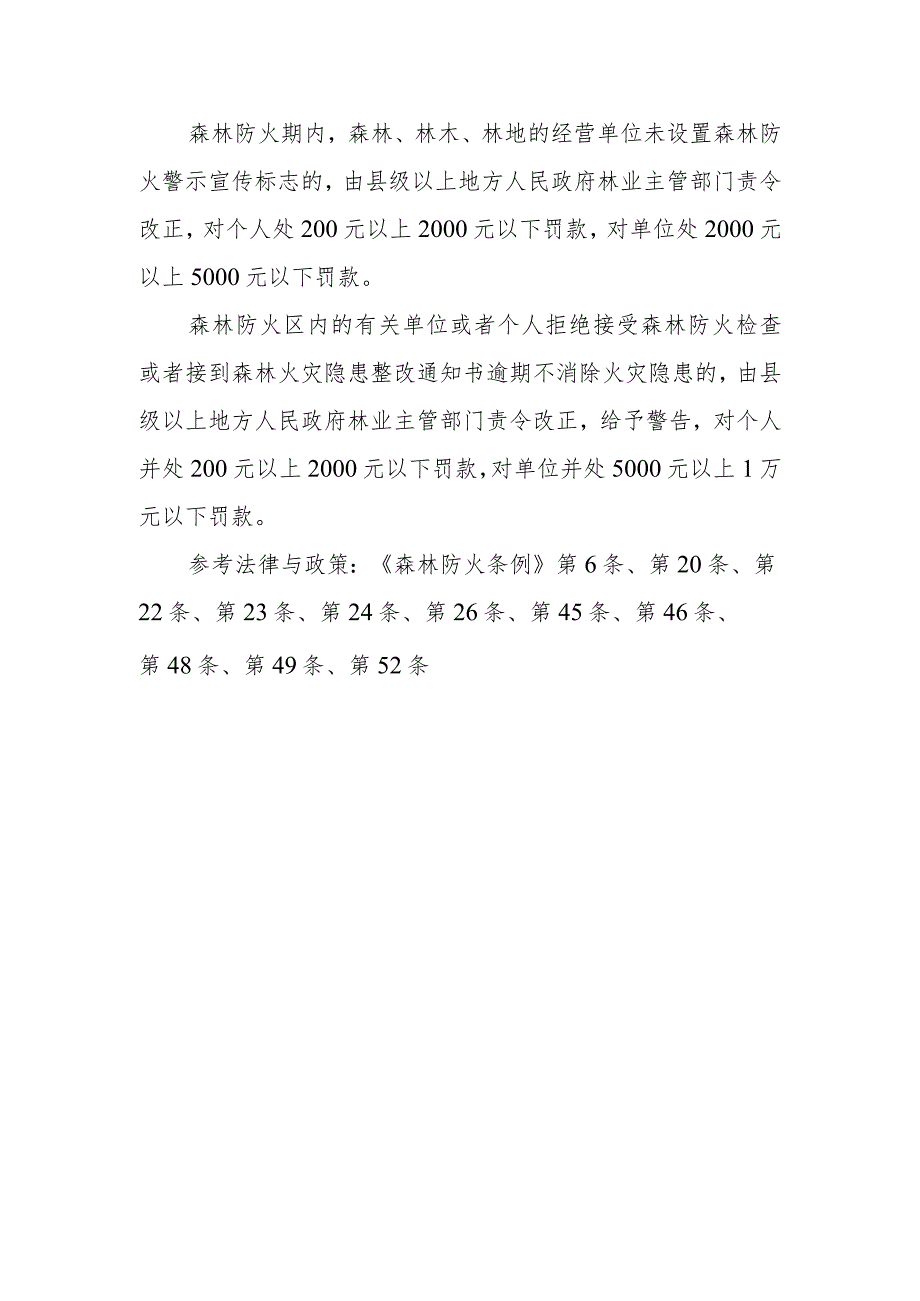 森林防火期内，森林、林木、林地的经营单位未设置森林防火警示宣传标志的，由县级以上地方人民政府林业主管部门责令改正，对个人处200元以上2000元以下罚款，对单位处2000元以上5000元以下罚款。

森林防火区内的有关单位或者个人拒绝接受森林防火检查或者接到森林火灾隐患整改通知书逾期不消除火灾隐患的，由县级以上地方人民政府林业主管部门责令改正，给予警告，对个人并处200元以上2000元以下罚款，对单位并处5000元以上1万元以下罚款。

参考法律与政策：《森林防火条例》第6条、第20条、第22条、第23条、第24条、第26条、第45条、第46条、第48条、第49条、第52条